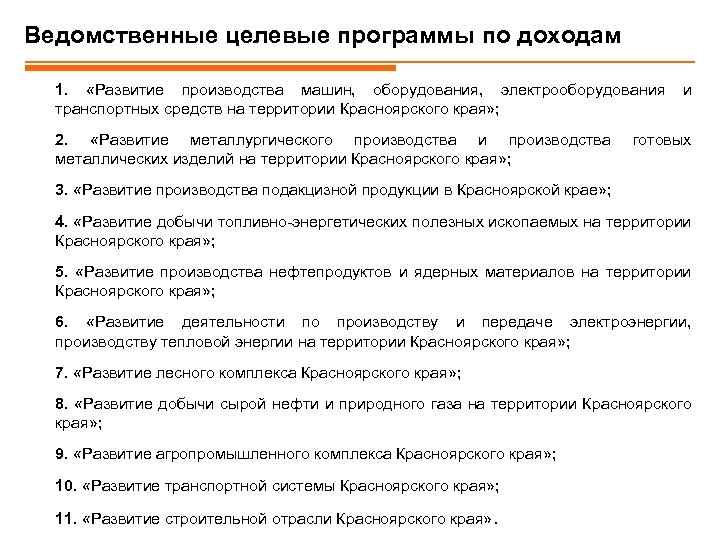 Ведомственные целевые программы по доходам

1. «Развитие производства машин, оборудования, электрооборудования и транспортных средств на территории Красноярского края»;

2. «Развитие металлургического производства и производства готовых металлических изделий на территории Красноярского края»;

3. «Развитие производства подакцизной продукции в Красноярской крае»;

4. «Развитие добычи топливно-энергетических полезных ископаемых на территории Красноярского края»;

5. «Развитие производства нефтепродуктов и ядерных материалов на территории Красноярского края»;

6. «Развитие деятельности по производству и передаче электроэнергии, производству тепловой энергии на территории Красноярского края»;

7. «Развитие лесного комплекса Красноярского края»;

8. «Развитие добычи сырой нефти и природного газа на территории Красноярского края»;

9. «Развитие агропромышленного комплекса Красноярского края»;

10. «Развитие транспортной системы Красноярского края»;

11. «Развитие строительной отрасли Красноярского края».